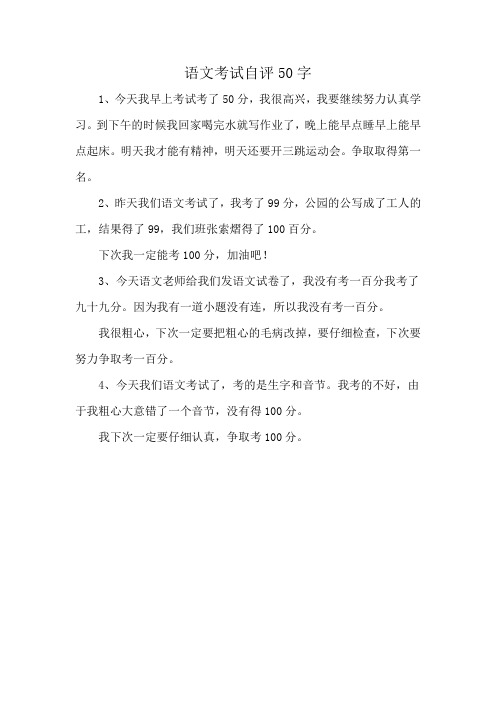 语文考试自评 50 字

1、今天我早上考试考了 50 分，我很高兴，我要继续努力认真学习。到下午的时候我回家喝完水就写作业了，晚上能早点睡早上能早点起床。明天我才能有精神，明天还要开三跳运动会。争取取得第一名。

2、昨天我们语文考试了，我考了 99 分，公园的公写成了工人的工，结果得了 99，我们班张索熠得了 100 百分。

下次我一定能考 100 分，加油吧！

3、今天语文老师给我们发语文试卷了，我没有考一百分我考了九十九分。因为我有一道小题没有连，所以我没有考一百分。

我很粗心，下次一定要把粗心的毛病改掉，要仔细检查，下次要努力争取考一百分。

4、今天我们语文考试了，考的是生字和音节。我考的不好，由于我粗心大意错了一个音节，没有得 100 分。

我下次一定要仔细认真，争取考 100 分。